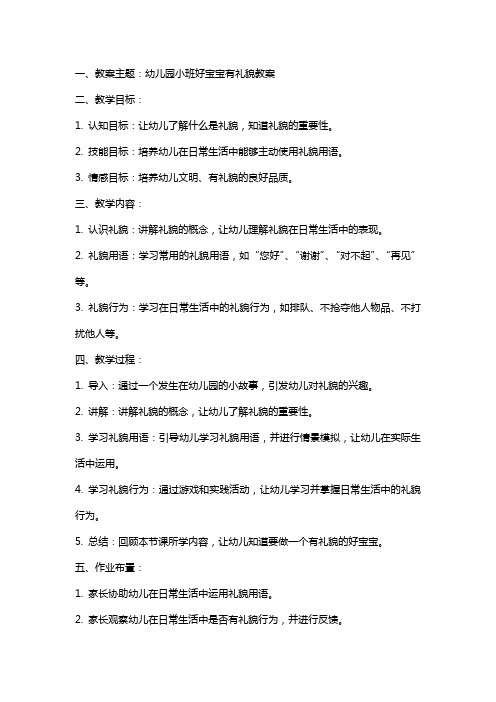 一、教案主题：幼儿园小班好宝宝有礼貌教案

二、教学目标：

1. 认知目标：让幼儿了解什么是礼貌，知道礼貌的重要性。

2. 技能目标：培养幼儿在日常生活中能够主动使用礼貌用语。

3. 情感目标：培养幼儿文明、有礼貌的良好品质。

三、教学内容：

1. 认识礼貌：讲解礼貌的概念，让幼儿理解礼貌在日常生活中的表现。

2. 礼貌用语：学习常用的礼貌用语，如“您好”、“谢谢”、“对不起”、“再见”等。

3. 礼貌行为：学习在日常生活中的礼貌行为，如排队、不抢夺他人物品、不打扰他人等。

四、教学过程：

1. 导入：通过一个发生在幼儿园的小故事，引发幼儿对礼貌的兴趣。

2. 讲解：讲解礼貌的概念，让幼儿了解礼貌的重要性。

3. 学习礼貌用语：引导幼儿学习礼貌用语，并进行情景模拟，让幼儿在实际生活中运用。

4. 学习礼貌行为：通过游戏和实践活动，让幼儿学习并掌握日常生活中的礼貌行为。

5. 总结：回顾本节课所学内容，让幼儿知道要做一个有礼貌的好宝宝。

五、作业布置：

1. 家长协助幼儿在日常生活中运用礼貌用语。

2. 家长观察幼儿在日常生活中是否有礼貌行为，并进行反馈。